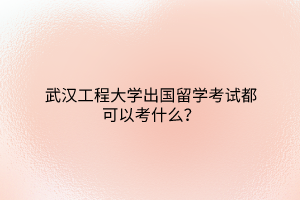 武汉工程大学出国留学考试都可以考什么？